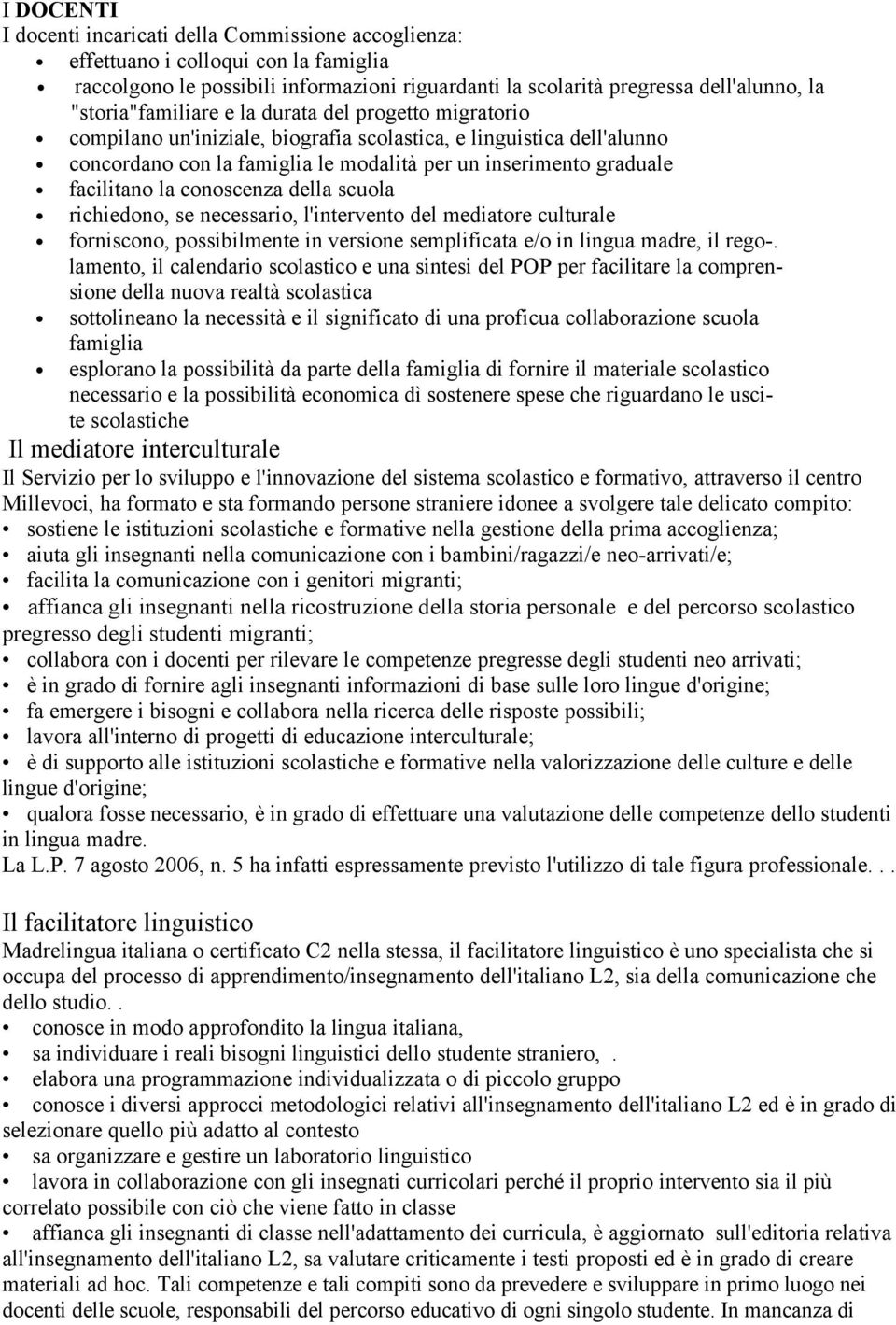 I DOCENTI
I docenti incaricati della Commissione accoglienza:
• effettuano i colloqui con la famiglia
• raccolgono le possibili informazioni riguardanti la scolarità pregressa dell'alunno, la "storia"familiare e la durata del progetto migratorio
• compilano un'iniziale, biografia scolastica, e linguistica dell'alunno
• concordano con la famiglia le modalità per un inserimento graduale
• facilitano la conoscenza della scuola
• richiedono, se necessario, l'intervento del mediatore culturale
• forniscono, possibilmente in versione semplificata e/o in lingua madre, il regolamento, il calendario scolastico e una sintesi del POP per facilitare la comprensione della nuova realtà scolastica
• sottolineano la necessità e il significato di una proficua collaborazione scuola famiglia
• esplorano la possibilità da parte della famiglia di fornire il materiale scolastico necessario e la possibilità economica dì sostenere spese che riguardano le uscite scolastiche

Il mediatore interculturale
Il Servizio per lo sviluppo e l'innovazione del sistema scolastico e formativo, attraverso il centro Millevoci, ha formato e sta formando persone straniere idonee a svolgere tale delicato compito:
• sostiene le istituzioni scolastiche e formative nella gestione della prima accoglienza;
• aiuta gli insegnanti nella comunicazione con i bambini/ragazzi/e neo-arrivati/e;
• facilita la comunicazione con i genitori migranti;
• affianca gli insegnanti nella ricostruzione della storia personale e del percorso scolastico pregresso degli studenti migranti;
• collabora con i docenti per rilevare le competenze pregresse degli studenti neo arrivati;
• è in grado di fornire agli insegnanti informazioni di base sulle loro lingue d'origine;
• fa emergere i bisogni e collabora nella ricerca delle risposte possibili;
• lavora all'interno di progetti di educazione interculturale;
• è di supporto alle istituzioni scolastiche e formative nella valorizzazione delle culture e delle lingue d'origine;
• qualora fosse necessario, è in grado di effettuare una valutazione delle competenze dello studenti in lingua madre.
La L.P. 7 agosto 2006, n. 5 ha infatti espressamente previsto l'utilizzo di tale figura professionale. . .

Il facilitatore linguistico
Madrelingua italiana o certificato C2 nella stessa, il facilitatore linguistico è uno specialista che si occupa del processo di apprendimento/insegnamento dell'italiano L2, sia della comunicazione che dello studio. .
• conosce in modo approfondito la lingua italiana,
• sa individuare i reali bisogni linguistici dello studente straniero, .
• elabora una programmazione individualizzata o di piccolo gruppo
• conosce i diversi approcci metodologici relativi all'insegnamento dell'italiano L2 ed è in grado di selezionare quello più adatto al contesto
• sa organizzare e gestire un laboratorio linguistico
• lavora in collaborazione con gli insegnati curricolari perché il proprio intervento sia il più correlato possibile con ciò che viene fatto in classe
• affianca gli insegnanti di classe nell'adattamento dei curricula, è aggiornato sull'editoria relativa all'insegnamento dell'italiano L2, sa valutare criticamente i testi proposti ed è in grado di creare materiali ad hoc. Tali competenze e tali compiti sono da prevedere e sviluppare in primo luogo nei docenti delle scuole, responsabili del percorso educativo di ogni singolo studente. In mancanza di